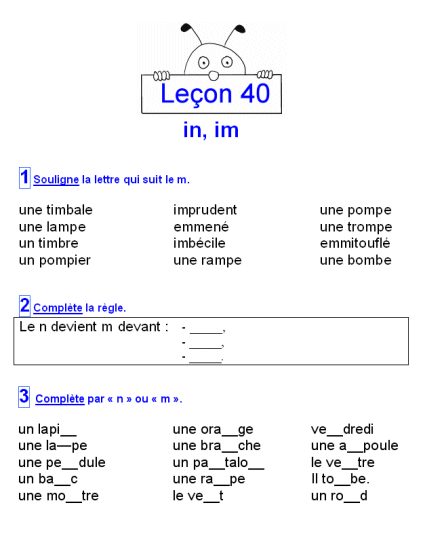 Leçon 40

in, im

1 Souligne la lettre qui suit le m.

une timbale
une lampe
un timbre
un pompier

imprudent
emmené
imbécile
une rampe

une pompe
une trompe
emmitouflé
une bombe

2 Complète la règle.

Le n devient m devant : - _____,
- _____,
- _____.

3 Complète par « n » ou « m ».

un lapi__
une la—pe
une pe__dule
un ba__c
une mo__tre

une ora__ge
une bra__che
un pa__talo__
une ra__pe
le ve__t

ve__dredi
une a__poule
le ve__tre
Il to__be.
un ro__d